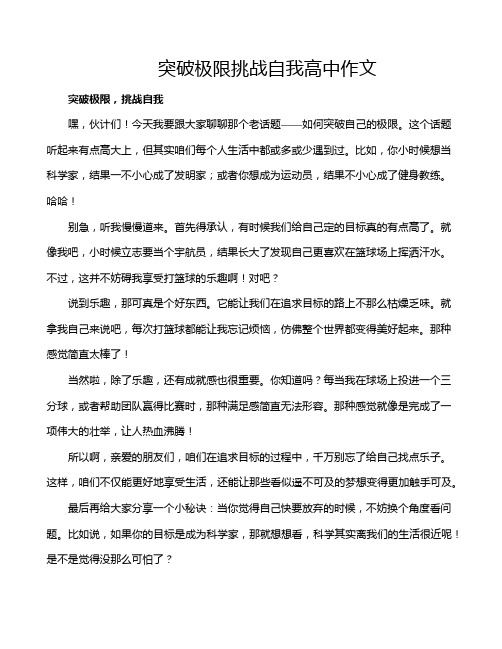 突破极限挑战自我高中作文

突破极限，挑战自我

嘿，伙计们！今天我要跟大家聊聊那个老话题——如何突破自己的极限。这个话题听起来有点高大上，但其实咱们每个人生活中都或多或少遇到过。比如，你小时候想当科学家，结果一不小心成了发明家；或者你想成为运动员，结果不小心成了健身教练。哈哈！

别急，听我慢慢道来。首先得承认，有时候我们给自己定的目标真的有点高了。就像我吧，小时候立志要当个宇航员，结果长大了发现自己更喜欢在篮球场上挥洒汗水。不过，这并不妨碍我享受打篮球的乐趣啊！对吧？

说到乐趣，那可真是个好东西。它能让我们在追求目标的路上不那么枯燥乏味。就拿我自己来说吧，每次打篮球都能让我忘记烦恼，仿佛整个世界都变得美好起来。那种感觉简直太棒了！

当然啦，除了乐趣，还有成就感也很重要。你知道吗？每当我在球场上投进一个三分球，或者帮助团队赢得比赛时，那种满足感简直无法形容。那种感觉就像是完成了一项伟大的壮举，让人热血沸腾！

所以啊，亲爱的朋友们，咱们在追求目标的过程中，千万别忘了给自己找点乐子。这样，咱们不仅能更好地享受生活，还能让那些看似遥不可及的梦想变得更加触手可及。

最后再给大家分享一个小秘诀：当你觉得自己快要放弃的时候，不妨换个角度看问题。比如说，如果你的目标是成为科学家，那就想想看，科学其实离我们的生活很近呢！是不是觉得没那么可怕了？